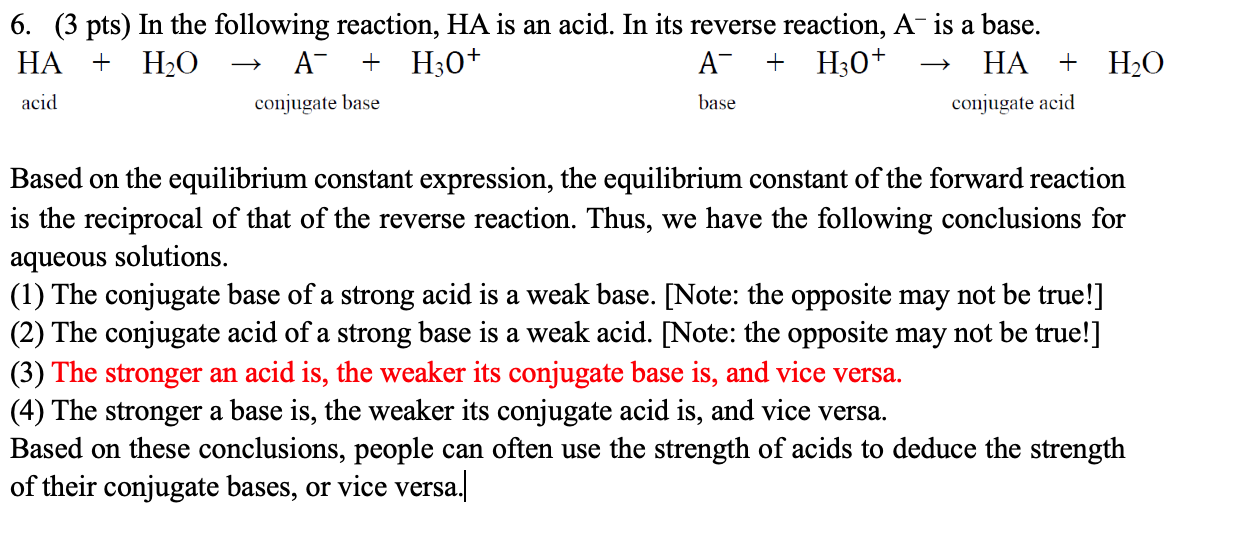 6. (3 pts) In the following reaction, HA is an acid. In its reverse reaction, $A^-$ is a base.

$HA + H_2O \rightarrow A^- + H_3O^+$

acid conjugate base

$A^- + H_3O^+ \rightarrow HA + H_2O$

base conjugate acid

Based on the equilibrium constant expression, the equilibrium constant of the forward reaction is the reciprocal of that of the reverse reaction. Thus, we have the following conclusions for aqueous solutions.
(1) The conjugate base of a strong acid is a weak base. [Note: the opposite may not be true!]
(2) The conjugate acid of a strong base is a weak acid. [Note: the opposite may not be true!]
(3) The stronger an acid is, the weaker its conjugate base is, and vice versa.
(4) The stronger a base is, the weaker its conjugate acid is, and vice versa.
Based on these conclusions, people can often use the strength of acids to deduce the strength of their conjugate bases, or vice versa.